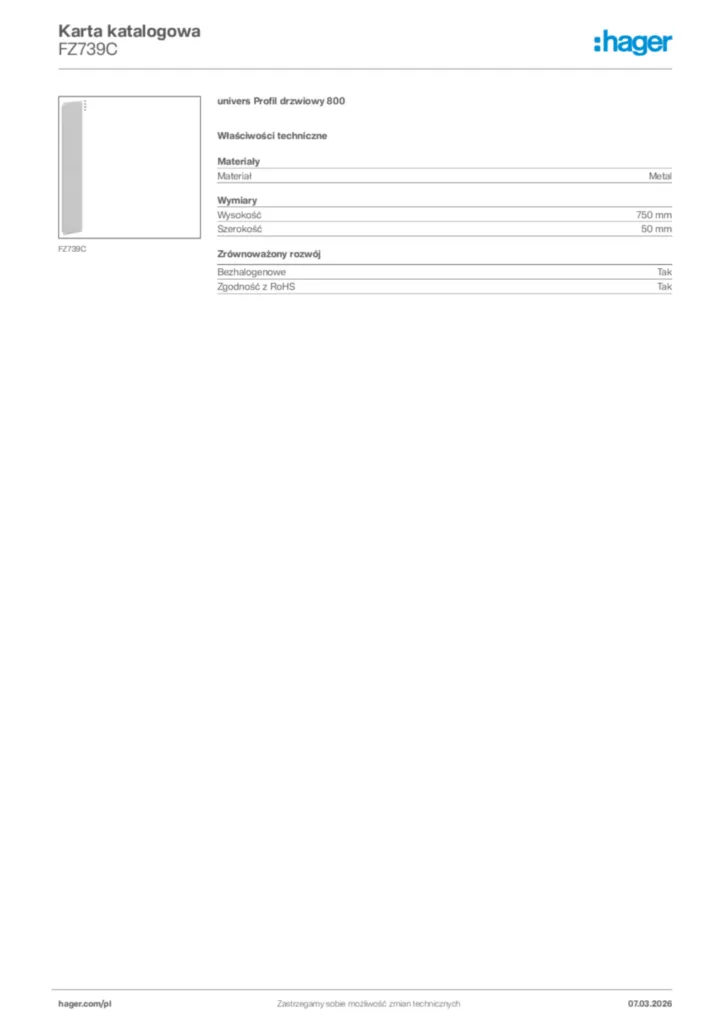 Karta katalogowa
FZ739C

:hager

FZ739C

univers Profil drzwiowy 800

Właściwości techniczne

Materiały

Materiał Metal

Wymiary

Wysokość 750 mm
Szerokość 50 mm

Zrównoważony rozwój

Bezhalogenowe Tak
Zgodność z RoHS Tak

hager.com/pl Zastrzegamy sobie możliwość zmian technicznych 07.03.2026